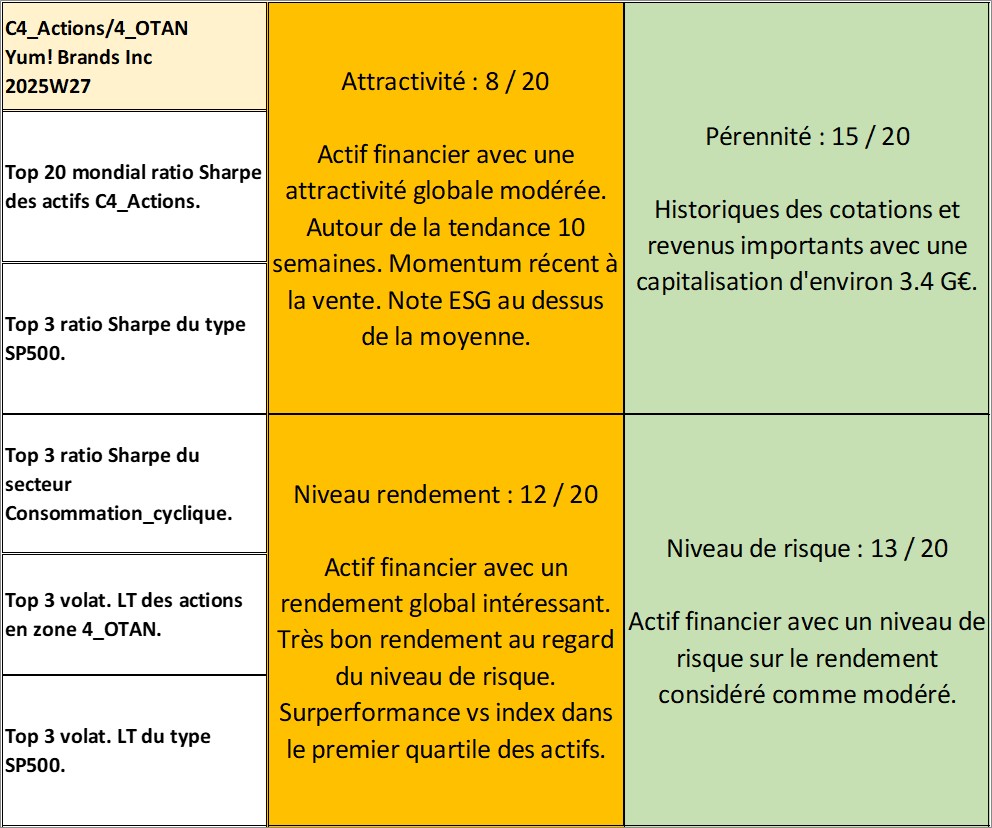 C4_Actions/4_OTAN
Yum! Brands Inc
2025W27

Top 20 mondial ratio Sharpe des actifs C4_Actions.

Top 3 ratio Sharpe du type SP500.

Top 3 ratio Sharpe du secteur Consommation_cyclique.

Top 3 volat. LT des actions en zone 4_OTAN.

Top 3 volat. LT du type SP500.

Attractivité : 8 / 20

Actif financier avec une attractivité globale modérée. Autour de la tendance 10 semaines. Momentum récent à la vente. Note ESG au dessus de la moyenne.

Niveau rendement : 12 / 20

Actif financier avec un rendement global intéressant. Très bon rendement au regard du niveau de risque. Surperformance vs index dans le premier quartile des actifs.

Pérennité : 15 / 20

Historiques des cotations et revenus importants avec une capitalisation d'environ 3.4 G€.

Niveau de risque : 13 / 20

Actif financier avec un niveau de risque sur le rendement considéré comme modéré.